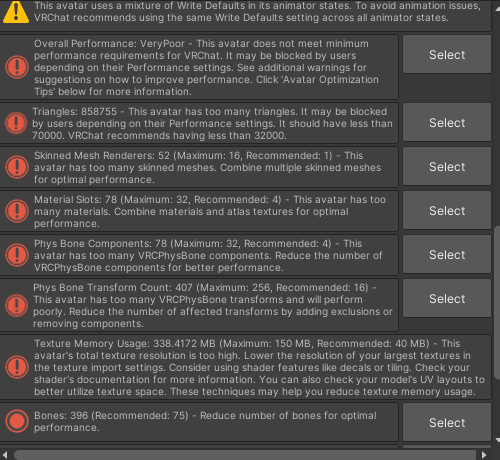 This avatar uses a mixture of Write Defaults in its animator states. To avoid animation issues, VRChat recommends using the same Write Defaults setting across all animator states.

Overall Performance: VeryPoor - This avatar does not meet minimum performance requirements for VRChat. It may be blocked by users depending on their Performance settings. See additional warnings for suggestions on how to improve performance. Click 'Avatar Optimization Tips' below for more information.

Select

Triangles: 858755 - This avatar has too many triangles. It may be blocked by users depending on their Performance settings. It should have less than 70000. VRChat recommends having less than 32000.

Select

Skinned Mesh Renderers: 52 (Maximum: 16, Recommended: 1) - This avatar has too many skinned meshes. Combine multiple skinned meshes for optimal performance.

Select

Material Slots: 78 (Maximum: 32, Recommended: 4) - This avatar has too many materials. Combine materials and atlas textures for optimal performance.

Select

Phys Bone Components: 78 (Maximum: 32, Recommended: 4) - This avatar has too many VRCPhysBone components. Reduce the number of VRCPhysBone components for better performance.

Select

Phys Bone Transform Count: 407 (Maximum: 256, Recommended: 16) - This avatar has too many VRCPhysBone transforms and will perform poorly. Reduce the number of affected transforms by adding exclusions or removing components.

Select

Texture Memory Usage: 338.4172 MB (Maximum: 150 MB, Recommended: 40 MB) - This avatar's total texture resolution is too high. Lower the resolution of your largest textures in the texture import settings. Consider using shader features like decals or tiling. Check your shader's documentation for more information. You can also check your model's UV layouts to better utilize texture space. These techniques may help you reduce texture memory usage.

Bones: 396 (Recommended: 75) - Reduce number of bones for optimal performance.

Select